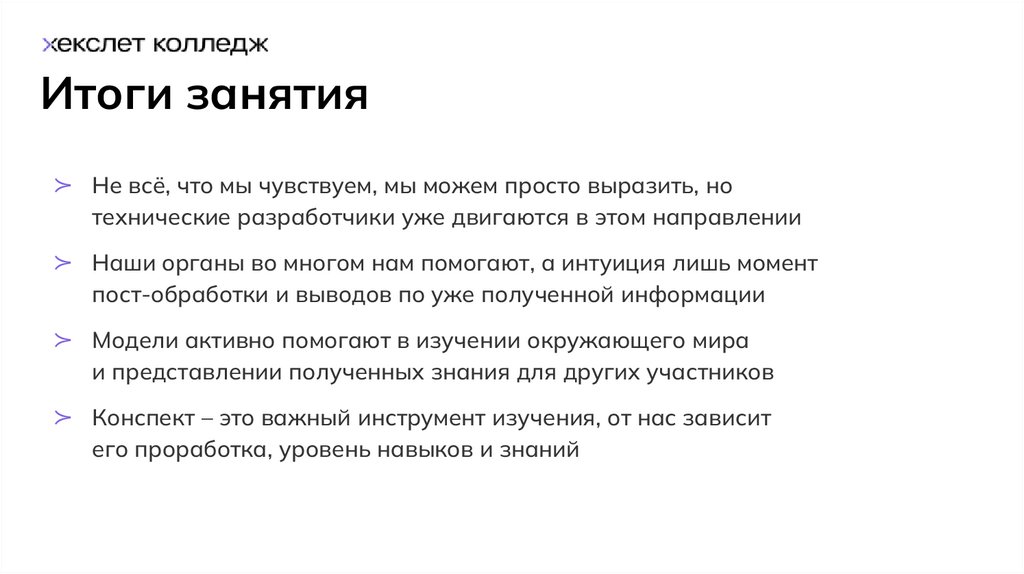 хекслет колледж

Итоги занятия

➢ Не всё, что мы чувствуем, мы можем просто выразить, но технические разработчики уже двигаются в этом направлении

➢ Наши органы во многом нам помогают, а интуиция лишь момент пост-обработки и выводов по уже полученной информации

➢ Модели активно помогают в изучении окружающего мира и представлении полученных знания для других участников

➢ Конспект – это важный инструмент изучения, от нас зависит его проработка, уровень навыков и знаний